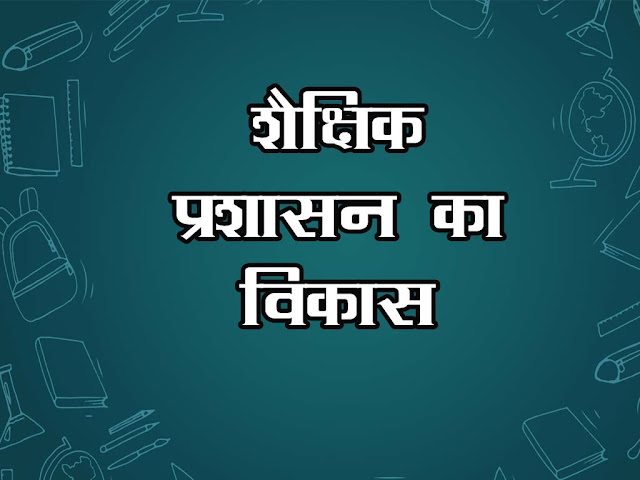 शैक्षिक
प्रशासन का
विकास